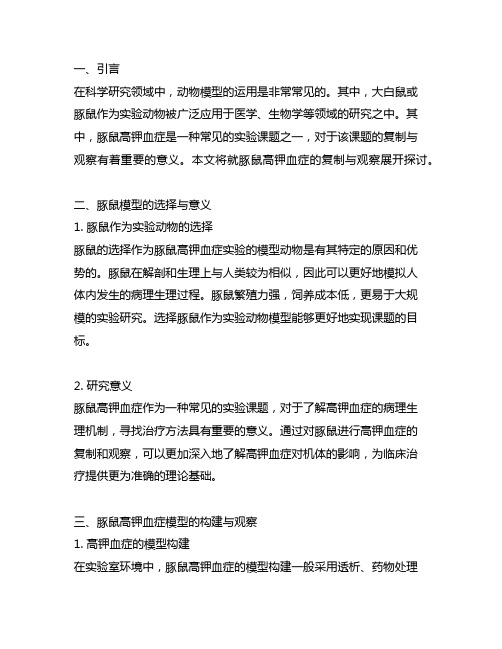 一、引言
在科学研究领域中，动物模型的运用是非常常见的。其中，大白鼠或豚鼠作为实验动物被广泛应用于医学、生物学等领域的研究之中。其中，豚鼠高钾血症是一种常见的实验课题之一，对于该课题的复制与观察有着重要的意义。本文将就豚鼠高钾血症的复制与观察展开探讨。

二、豚鼠模型的选择与意义
1. 豚鼠作为实验动物的选择
豚鼠的选择作为豚鼠高钾血症实验的模型动物是有其特定的原因和优势的。豚鼠在解剖和生理上与人类较为相似，因此可以更好地模拟人体内发生的病理生理过程。豚鼠繁殖力强，饲养成本低，更易于大规模的实验研究。选择豚鼠作为实验动物模型能够更好地实现课题的目标。

2. 研究意义
豚鼠高钾血症作为一种常见的实验课题，对于了解高钾血症的病理生理机制，寻找治疗方法具有重要的意义。通过对豚鼠进行高钾血症的复制和观察，可以更加深入地了解高钾血症对机体的影响，为临床治疗提供更为准确的理论基础。

三、豚鼠高钾血症模型的构建与观察
1. 高钾血症的模型构建
在实验室环境中，豚鼠高钾血症的模型构建一般采用透析、药物处理